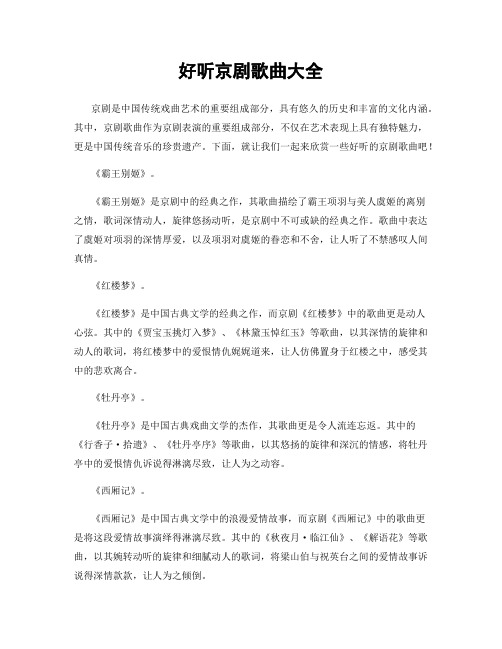 好听京剧歌曲大全

京剧是中国传统戏曲艺术的重要组成部分，具有悠久的历史和丰富的文化内涵。其中，京剧歌曲作为京剧表演的重要组成部分，不仅在艺术表现上具有独特魅力，更是中国传统音乐的珍贵遗产。下面，就让我们一起来欣赏一些好听的京剧歌曲吧！

《霸王别姬》。

《霸王别姬》是京剧中的经典之作，其歌曲描绘了霸王项羽与美人虞姬的离别之情，歌词深情动人，旋律悠扬动听，是京剧中不可或缺的经典之作。歌曲中表达了虞姬对项羽的深情厚爱，以及项羽对虞姬的眷恋和不舍，让人听了不禁感叹人间真情。

《红楼梦》。

《红楼梦》是中国古典文学的经典之作，而京剧《红楼梦》中的歌曲更是动人心弦。其中的《贾宝玉挑灯入梦》、《林黛玉悼红玉》等歌曲，以其深情的旋律和动人的歌词，将红楼梦中的爱恨情仇娓娓道来，让人仿佛置身于红楼之中，感受其中的悲欢离合。

《牡丹亭》。

《牡丹亭》是中国古典戏曲文学的杰作，其歌曲更是令人流连忘返。其中的《行香子·拾遗》、《牡丹亭序》等歌曲，以其悠扬的旋律和深沉的情感，将牡丹亭中的爱恨情仇诉说得淋漓尽致，让人为之动容。

《西厢记》。

《西厢记》是中国古典文学中的浪漫爱情故事，而京剧《西厢记》中的歌曲更是将这段爱情故事演绎得淋漓尽致。其中的《秋夜月·临江仙》、《解语花》等歌曲，以其婉转动听的旋律和细腻动人的歌词，将梁山伯与祝英台之间的爱情故事诉说得深情款款，让人为之倾倒。